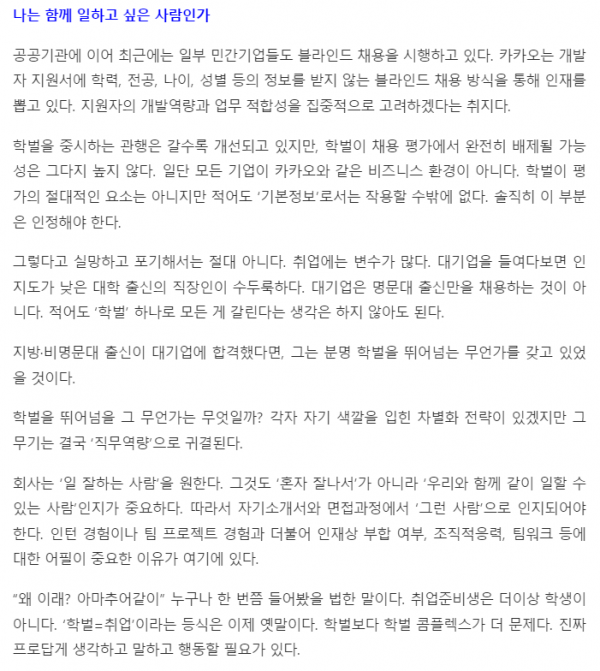 나는 함께 일하고 싶은 사람인가

공공기관에 이어 최근에는 일부 민간기업들도 블라인드 채용을 시행하고 있다. 카카오는 개발자 지원서에 학력, 전공, 나이, 성별 등의 정보를 받지 않는 블라인드 채용 방식을 통해 인재를 뽑고 있다. 지원자의 개발역량과 업무 적합성을 집중적으로 고려하겠다는 취지다.

학벌을 중시하는 관행은 갈수록 개선되고 있지만, 학벌이 채용 평가에서 완전히 배제될 가능성은 그다지 높지 않다. 일단 모든 기업이 카카오와 같은 비즈니스 환경이 아니다. 학벌이 평가의 절대적인 요소는 아니지만 적어도 '기본정보'로서는 작용할 수밖에 없다. 솔직히 이 부분은 인정해야 한다.

그렇다고 실망하고 포기해서는 절대 아니다. 취업에는 변수가 많다. 대기업을 들여다보면 인지도가 낮은 대학 출신의 직장인이 수두룩하다. 대기업은 명문대 출신만을 채용하는 것이 아니다. 적어도 '학벌' 하나로 모든 게 갈린다는 생각은 하지 않아도 된다.

지방·비명문대 출신이 대기업에 합격했다면, 그는 분명 학벌을 뛰어넘는 무언가를 갖고 있었을 것이다.

학벌을 뛰어넘을 그 무언가는 무엇일까? 각자 자기 색깔을 입힌 차별화 전략이 있겠지만 그 무기는 결국 '직무역량'으로 귀결된다.

회사는 '일 잘하는 사람'을 원한다. 그것도 '혼자 잘나서'가 아니라 '우리와 함께 같이 일할 수 있는 사람'인지가 중요하다. 따라서 자기소개서와 면접과정에서 '그런 사람'으로 인지되어야 한다. 인턴 경험이나 팀 프로젝트 경험과 더불어 인재상 부합 여부, 조직적응력, 팀워크 등에 대한 어필이 중요한 이유가 여기에 있다.

"왜 이래? 아마추어같이" 누구나 한 번쯤 들어봤을 법한 말이다. 취업준비생은 더이상 학생이 아니다. '학벌=취업'이라는 등식은 이제 옛말이다. 학벌보다 학벌 콤플렉스가 더 문제다. 진짜 프로답게 생각하고 말하고 행동할 필요가 있다.